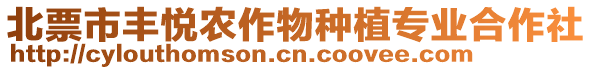 北票市丰悦农作物种植专业合作社
http://cylouthomson.cn.coovee.com